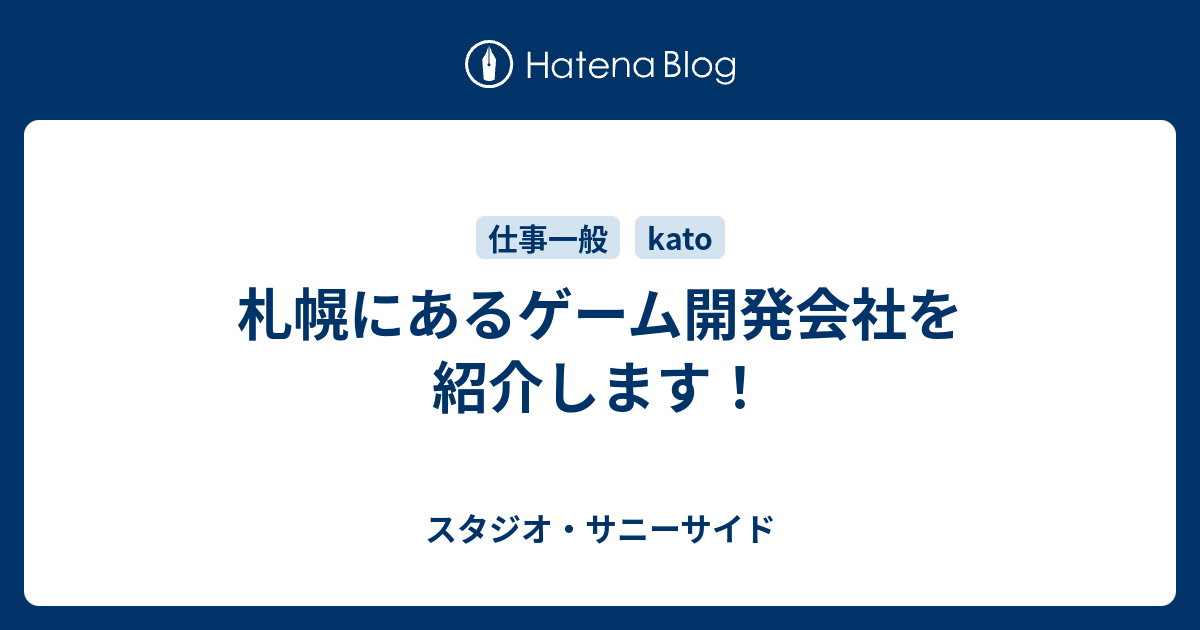 Hatena Blog

仕事一般 kato

札幌にあるゲーム開発会社を紹介します！

スタジオ・サニーサイド